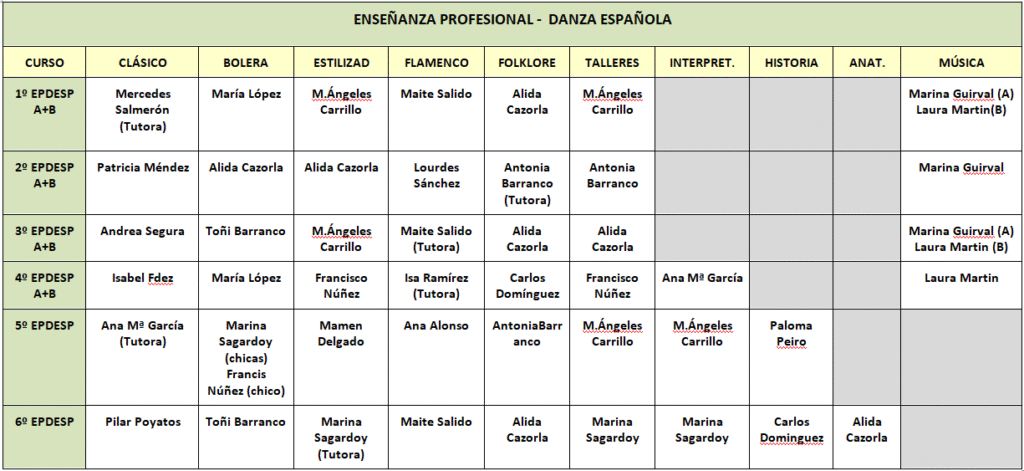 ENSEÑANZA PROFESIONAL - DANZA ESPAÑOLA

| CURSO | CLÁSICO | BOLERA | ESTILIZAD | FLAMENCO | FOLKLORE | TALLERES | INTERPRET. | HISTORIA | ANAT. | MÚSICA |
|---|---|---|---|---|---|---|---|---|---|---|
| 1º EPDESP A+B | Mercedes Salmerón (Tutora) | María López | M.Ángeles Carrillo | Maite Salido | Alida Cazorla | M.Ángeles Carrillo | | | | Marina Guirval (A) Laura Martin(B) |
| 2º EPDESP A+B | Patricia Méndez | Alida Cazorla | Alida Cazorla | Lourdes Sánchez | Antonia Barranco (Tutora) | Antonia Barranco | | | | Marina Guirval |
| 3º EPDESP A+B | Andrea Segura | Toñi Barranco | M.Ángeles Carrillo | Maite Salido (Tutora) | Alida Cazorla | Alida Cazorla | | | | Marina Guirval (A) Laura Martin (B) |
| 4º EPDESP A+B | Isabel Fdez | María López | Francisco Núñez | Isa Ramírez (Tutora) | Carlos Domínguez | Francisco Núñez | Ana Mª García | | | Laura Martin |
| 5º EPDESP | Ana Mª García (Tutora) | Marina Sagardoy (chicas) Francis Núñez (chico) | Mamen Delgado | Ana Alonso | AntoniaBarranco | M.Ángeles Carrillo | M.Ángeles Carrillo | Paloma Peiro | | |
| 6º EPDESP | Pilar Poyatos | Toñi Barranco | Marina Sagardoy (Tutora) | Maite Salido | Alida Cazorla | Marina Sagardoy | Marina Sagardoy | Carlos Dominguez | Alida Cazorla | |